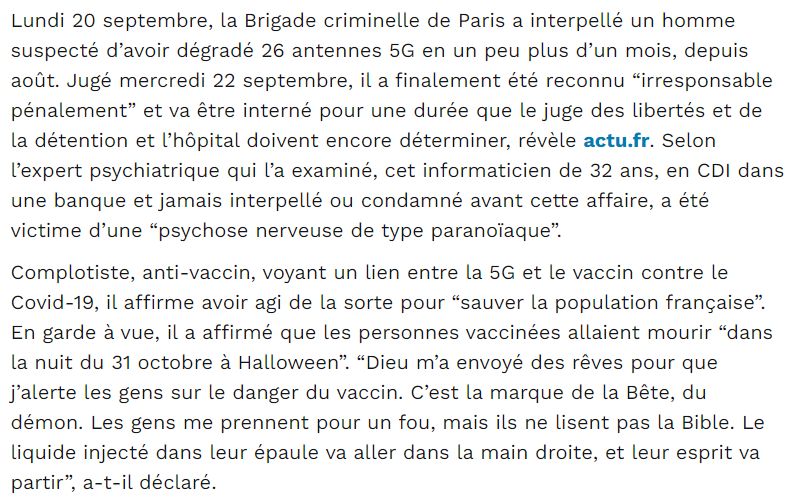 Lundi 20 septembre, la Brigade criminelle de Paris a interpellé un homme suspecté d’avoir dégradé 26 antennes 5G en un peu plus d’un mois, depuis août. Jugé mercredi 22 septembre, il a finalement été reconnu “irresponsable pénalement” et va être interné pour une durée que le juge des libertés et de la détention et l’hôpital doivent encore déterminer, révèle actu.fr. Selon l’expert psychiatrique qui l’a examiné, cet informaticien de 32 ans, en CDI dans une banque et jamais interpellé ou condamné avant cette affaire, a été victime d’une “psychose nerveuse de type paranoïaque”.

Complotiste, anti-vaccin, voyant un lien entre la 5G et le vaccin contre le Covid-19, il affirme avoir agi de la sorte pour “sauver la population française”. En garde à vue, il a affirmé que les personnes vaccinées allaient mourir “dans la nuit du 31 octobre à Halloween”. “Dieu m’a envoyé des rêves pour que j’alerte les gens sur le danger du vaccin. C’est la marque de la Bête, du démon. Les gens me prennent pour un fou, mais ils ne lisent pas la Bible. Le liquide injecté dans leur épaule va aller dans la main droite, et leur esprit va partir”, a-t-il déclaré.